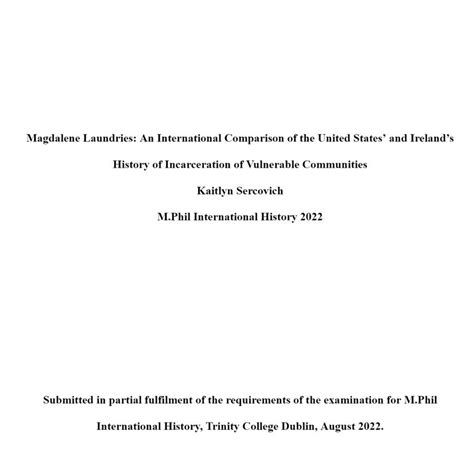 Magdalene Laundries: An International Comparison of the United States' and Ireland's History of Incarceration of Vulnerable Communities

Kaitlyn Sercovich

M.Phil International History 2022

Submitted in partial fulfilment of the requirements of the examination for M.Phil International History, Trinity College Dublin, August 2022.